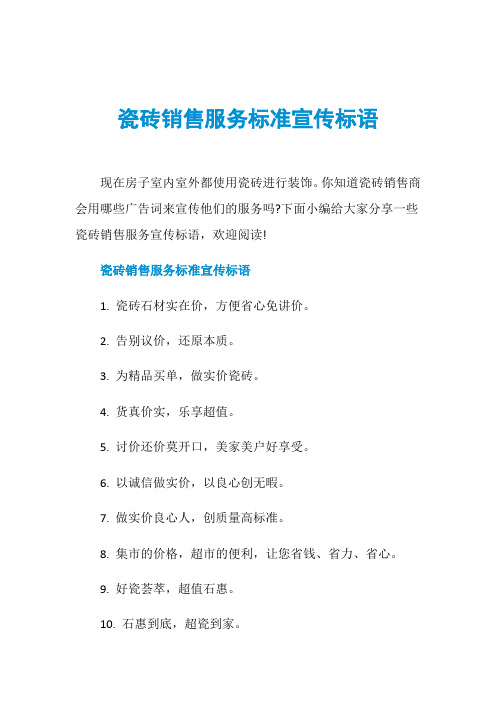 瓷砖销售服务标准宣传标语

现在房子室内室外都使用瓷砖进行装饰。你知道瓷砖销售商会用哪些广告词来宣传他们的服务吗?下面小编给大家分享一些瓷砖销售服务宣传标语，欢迎阅读!

瓷砖销售服务标准宣传标语

1. 瓷砖石材实在价，方便省心免讲价。

2. 告别议价，还原本质。

3. 为精品买单，做实价瓷砖。

4. 货真价实，乐享超值。

5. 讨价还价莫开口，美家美户好享受。

6. 以诚信做实价，以良心创无暇。

7. 做实价良心人，创质量高标准。

8. 集市的价格，超市的便利，让您省钱、省力、省心。

9. 好瓷荟萃，超值石惠。

10. 石惠到底，超瓷到家。